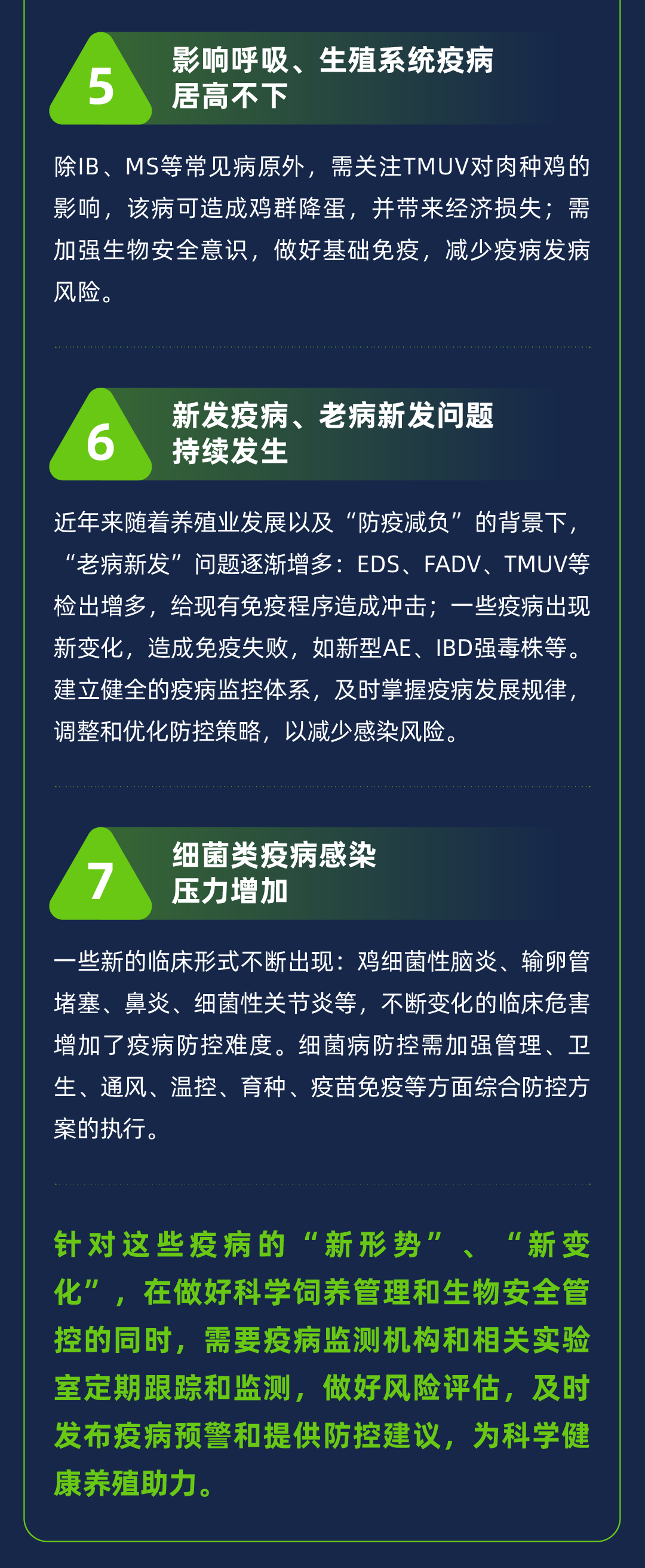 5

影响呼吸、生殖系统疫病居高不下

除IB、MS等常见病原外，需关注TMUV对肉种鸡的影响，该病可造成鸡群降蛋，并带来经济损失；需加强生物安全意识，做好基础免疫，减少疫病发病风险。

6

新发疫病、老病新发问题持续发生

近年来随着养殖业发展以及“防疫减负”的背景下，“老病新发”问题逐渐增多：EDS、FADV、TMUV等检出增多，给现有免疫程序造成冲击；一些疫病出现新变化，造成免疫失败，如新型AE、IBD强毒株等。建立健全的疫病监控体系，及时掌握疫病发展规律，调整和优化防控策略，以减少感染风险。

7

细菌类疫病感染压力增加

一些新的临床形式不断出现：鸡细菌性脑炎、输卵管堵塞、鼻炎、细菌性关节炎等，不断变化的临床危害增加了疫病防控难度。细菌病防控需加强管理、卫生、通风、温控、育种、疫苗免疫等方面综合防控方案的执行。

针对这些疫病的“新形势”、“新变化”，在做好科学饲养管理和生物安全管控的同时，需要疫病监测机构和相关实验室定期跟踪和监测，做好风险评估，及时发布疫病预警和提供防控建议，为科学健康养殖助力。